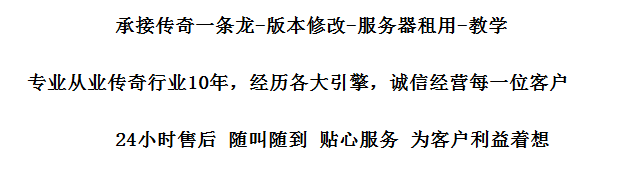 承接传奇一条龙-版本修改-服务器租用-教学

专业从业传奇行业10年，经历各大引擎，诚信经营每一位客户

24小时售后 随叫随到 贴心服务 为客户利益着想